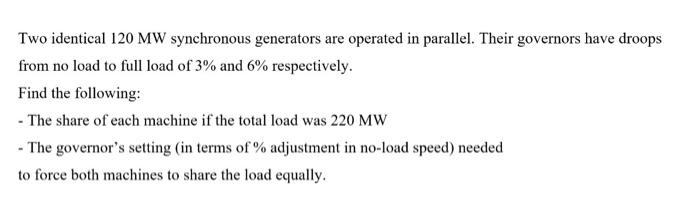 Two identical 120 MW synchronous generators are operated in parallel. Their governors have droops from no load to full load of 3% and 6% respectively.

Find the following:

- The share of each machine if the total load was 220 MW

- The governor's setting (in terms of % adjustment in no-load speed) needed to force both machines to share the load equally.